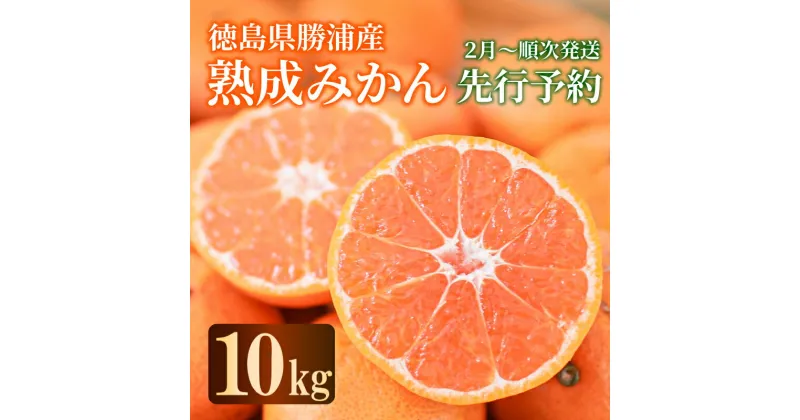 徳島県勝浦産
熟成みかん

2月～順次発送
先行予約

10kg